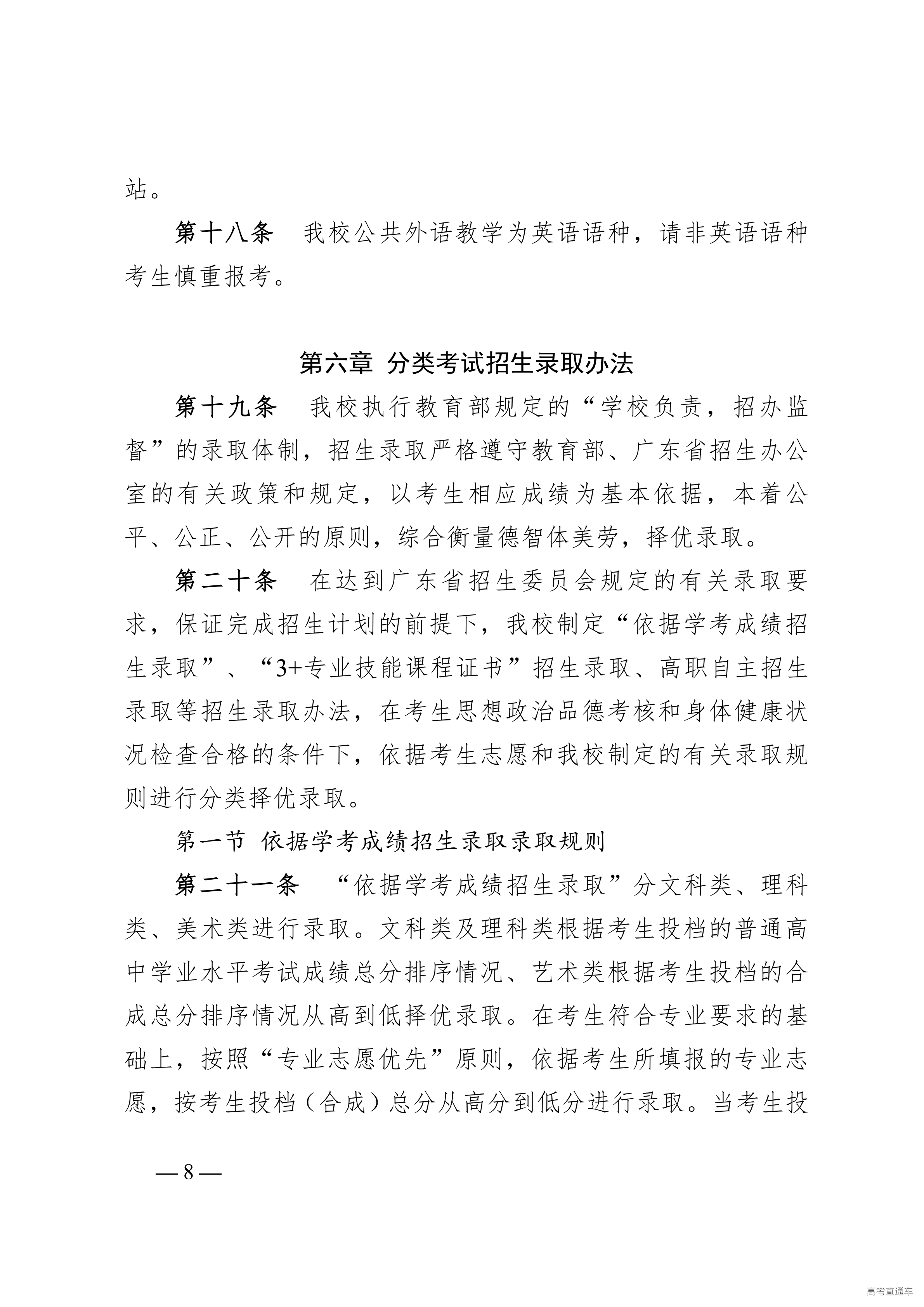 站。

第十八条　我校公共外语教学为英语语种，请非英语语种考生慎重报考。

第六章 分类考试招生录取办法

第十九条　我校执行教育部规定的“学校负责，招办监督”的录取体制，招生录取严格遵守教育部、广东省招生办公室的有关政策和规定，以考生相应成绩为基本依据，本着公平、公正、公开的原则，综合衡量德智体美劳，择优录取。

第二十条　在达到广东省招生委员会规定的有关录取要求，保证完成招生计划的前提下，我校制定“依据学考成绩招生录取”、“3+专业技能课程证书”招生录取、高职自主招生录取等招生录取办法，在考生思想政治品德考核和身体健康状况检查合格的条件下，依据考生志愿和我校制定的有关录取规则进行分类择优录取。

第一节 依据学考成绩招生录取录取规则

第二十一条　“依据学考成绩招生录取”分文科类、理科类、美术类进行录取。文科类及理科类根据考生投档的普通高中学业水平考试成绩总分排序情况、艺术类根据考生投档的合成总分排序情况从高到低择优录取。在考生符合专业要求的基础上，按照“专业志愿优先”原则，依据考生所填报的专业志愿，按考生投档（合成）总分从高分到低分进行录取。当考生投

— 8 —

高考直通车